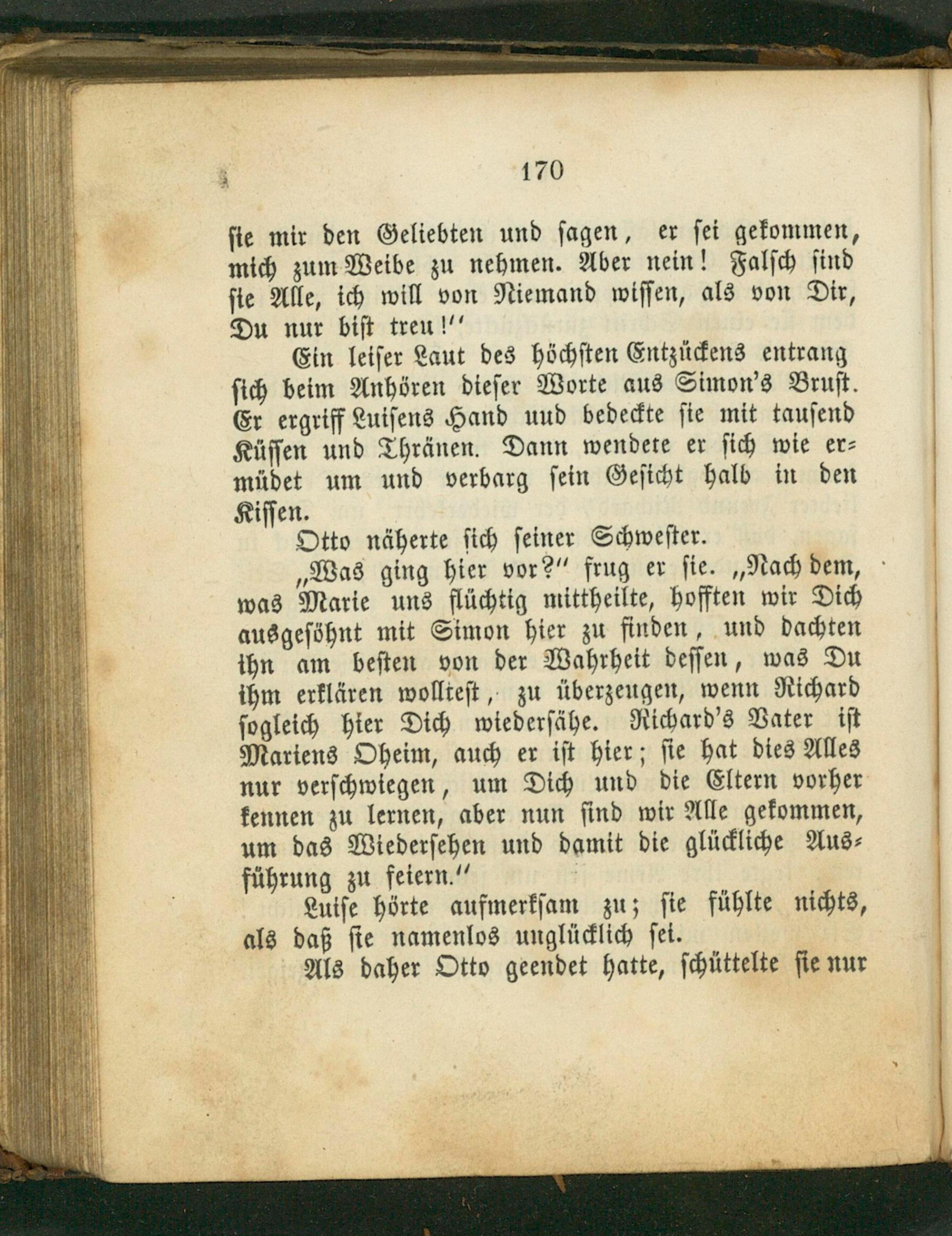 170

sie mir den Geliebten und sagen, er sei gekommen, mich zum Weibe zu nehmen. Aber nein! Falsch sind sie Alle, ich will von Niemand wissen, als von Dir, Du nur bist treu!"

Ein leiser Laut des höchsten Entzückens entrang sich beim Anhören dieser Worte aus Simon's Brust. Er ergriff Luisens Hand uud bedeckte sie mit tausend Küssen und Thränen. Dann wendete er sich wie ermüdet um und verbarg sein Gesicht halb in den Kissen.

Otto näherte sich seiner Schwester.

„Was ging hier vor?" frug er sie. „Nach dem, was Marie uns flüchtig mittheilte, hofften wir Dich ausgesöhnt mit Simon hier zu finden, und dachten ihn am besten von der Wahrheit dessen, was Du ihm erklären wolltest, zu überzeugen, wenn Richard sogleich hier Dich wiedersähe. Richard's Vater ist Mariens Oheim, auch er ist hier; sie hat dies Alles nur verschwiegen, um Dich und die Eltern vorher kennen zu lernen, aber nun sind wir Alle gekommen, um das Wiedersehen und damit die glückliche Ausführung zu feiern."

Luise hörte aufmerksam zu; sie fühlte nichts, als daß sie namenlos unglücklich sei.

Als daher Otto geendet hatte, schüttelte sie nur